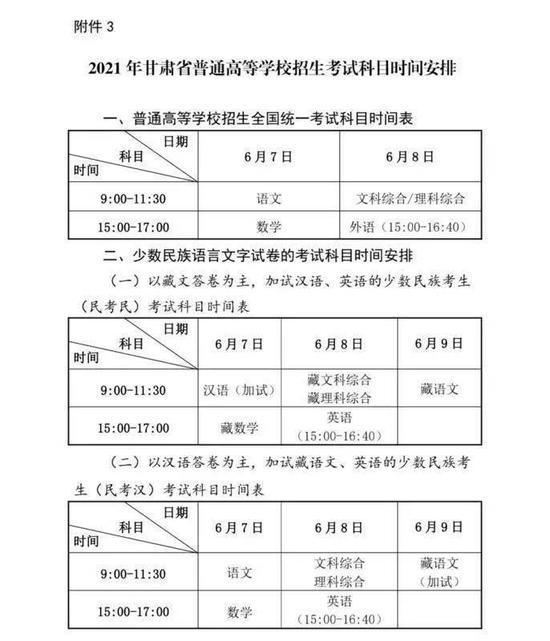 附件 3

2021 年甘肃省普通高等学校招生考试科目时间安排

一、普通高等学校招生全国统一考试科目时间表

| 日期 科目 时间 | 6月7日 | 6月8日 |
|---|---|---|
| 9:00-11:30 | 语文 | 文科综合/理科综合 |
| 15:00-17:00 | 数学 | 外语（15:00-16:40） |

二、少数民族语言文字试卷的考试科目时间安排

（一）以藏文答卷为主，加试汉语、英语的少数民族考生（民考民）考试科目时间表

| 日期 科目 时间 | 6月7日 | 6月8日 | 6月9日 |
|---|---|---|---|
| 9:00-11:30 | 汉语（加试） | 藏文科综合 藏理科综合 | 藏语文 |
| 15:00-17:00 | 藏数学 | 英语（15:00-16:40） | |

（二）以汉语答卷为主，加试藏语文、英语的少数民族考生（民考汉）考试科目时间表

| 日期 科目 时间 | 6月7日 | 6月8日 | 6月9日 |
|---|---|---|---|
| 9:00-11:30 | 语文 | 文科综合 理科综合 | 藏语文（加试） |
| 15:00-17:00 | 数学 | 英语（15:00-16:40） | |